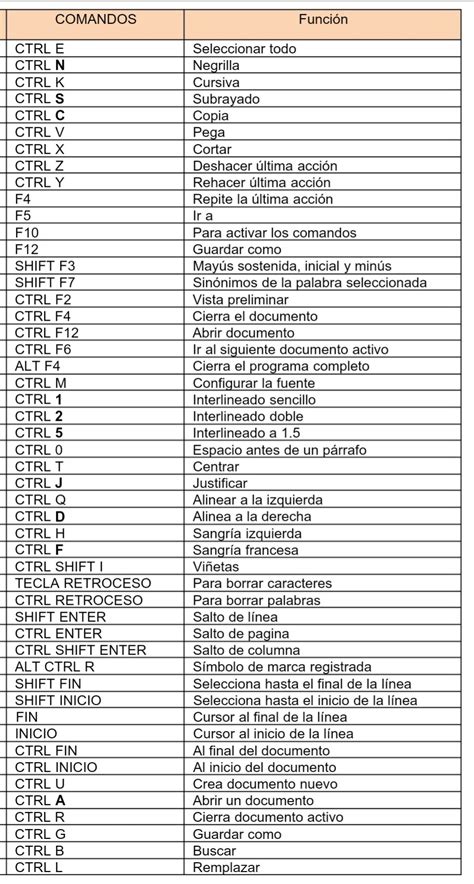 | COMANDOS | Función |
|---|---|
| CTRL E | Seleccionar todo |
| CTRL N | Negrilla |
| CTRL K | Cursiva |
| CTRL S | Subrayado |
| CTRL C | Copia |
| CTRL V | Pega |
| CTRL X | Cortar |
| CTRL Z | Deshacer última acción |
| CTRL Y | Rehacer última acción |
| F4 | Repite la última acción |
| F5 | Ir a |
| F10 | Para activar los comandos |
| F12 | Guardar como |
| SHIFT F3 | Mayús sostenida, inicial y minús |
| SHIFT F7 | Sinónimos de la palabra seleccionada |
| CTRL F2 | Vista preliminar |
| CTRL F4 | Cierra el documento |
| CTRL F12 | Abrir documento |
| CTRL F6 | Ir al siguiente documento activo |
| ALT F4 | Cierra el programa completo |
| CTRL M | Configurar la fuente |
| CTRL 1 | Interlineado sencillo |
| CTRL 2 | Interlineado doble |
| CTRL 5 | Interlineado a 1.5 |
| CTRL 0 | Espacio antes de un párrafo |
| CTRL T | Centrar |
| CTRL J | Justificar |
| CTRL Q | Alinear a la izquierda |
| CTRL D | Alinea a la derecha |
| CTRL H | Sangría izquierda |
| CTRL F | Sangría francesa |
| CTRL SHIFT I | Viñetas |
| TECLA RETROCESO | Para borrar caracteres |
| CTRL RETROCESO | Para borrar palabras |
| SHIFT ENTER | Salto de línea |
| CTRL ENTER | Salto de pagina |
| CTRL SHIFT ENTER | Salto de columna |
| ALT CTRL R | Símbolo de marca registrada |
| SHIFT FIN | Selecciona hasta el final de la línea |
| SHIFT INICIO | Selecciona hasta el inicio de la línea |
| FIN | Cursor al final de la línea |
| INICIO | Cursor al inicio de la línea |
| CTRL FIN | Al final del documento |
| CTRL INICIO | Al inicio del documento |
| CTRL U | Crea documento nuevo |
| CTRL A | Abrir un documento |
| CTRL R | Cierra documento activo |
| CTRL G | Guardar como |
| CTRL B | Buscar |
| CTRL L | Remplazar |